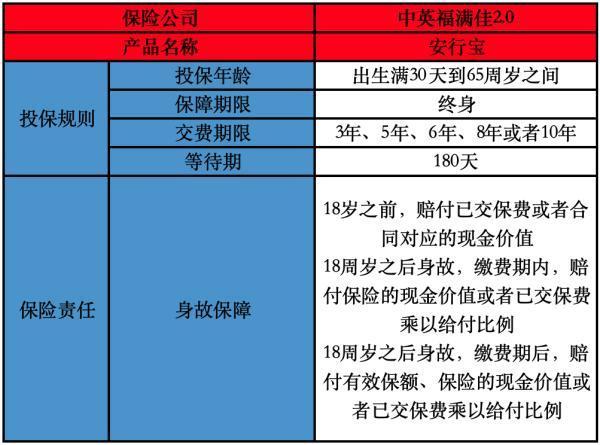 | 保险公司 | | 中英福满佳2.0 |
|---|---|---|
| 产品名称 | | 安行宝 |
| 投保规则 | 投保年龄 | 出生满30天到65周岁之间 |
| | 保障期限 | 终身 |
| | 交费期限 | 3年、5年、6年、8年或者10年 |
| | 等待期 | 180天 |
| 保险责任 | 身故保障 | 18岁之前，赔付已交保费或者合同对应的现金价值 18周岁之后身故，缴费期内，赔付保险的现金价值或者已交保费乘以给付比例 18周岁之后身故，缴费期后，赔付有效保额、保险的现金价值或者已交保费乘以给付比例 |